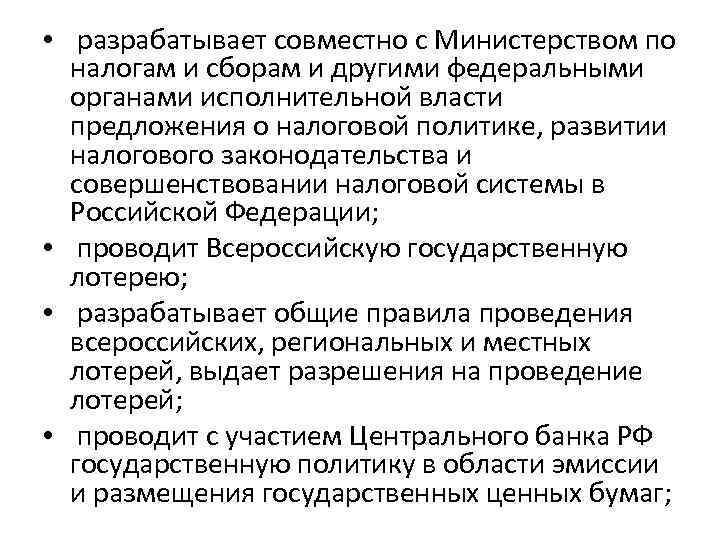 • разрабатывает совместно с Министерством по налогам и сборам и другими федеральными органами исполнительной власти предложения о налоговой политике, развитии налогового законодательства и совершенствовании налоговой системы в Российской Федерации;

• проводит Всероссийскую государственную лотерею;

• разрабатывает общие правила проведения всероссийских, региональных и местных лотерей, выдает разрешения на проведение лотерей;

• проводит с участием Центрального банка РФ государственную политику в области эмиссии и размещения государственных ценных бумаг;